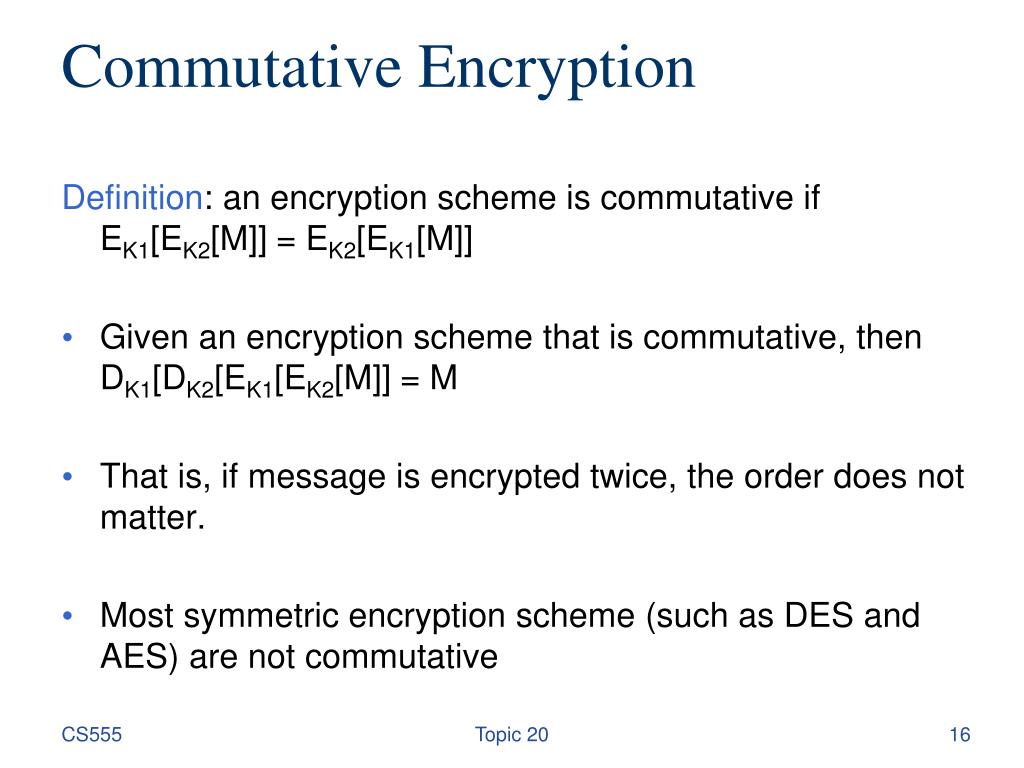 Commutative Encryption

Definition: an encryption scheme is commutative if $E_{K1}[E_{K2}[M]] = E_{K2}[E_{K1}[M]]$

• Given an encryption scheme that is commutative, then $D_{K1}[D_{K2}[E_{K1}[E_{K2}[M]] = M$

• That is, if message is encrypted twice, the order does not matter.

• Most symmetric encryption scheme (such as DES and AES) are not commutative

CS555

Topic 20

16